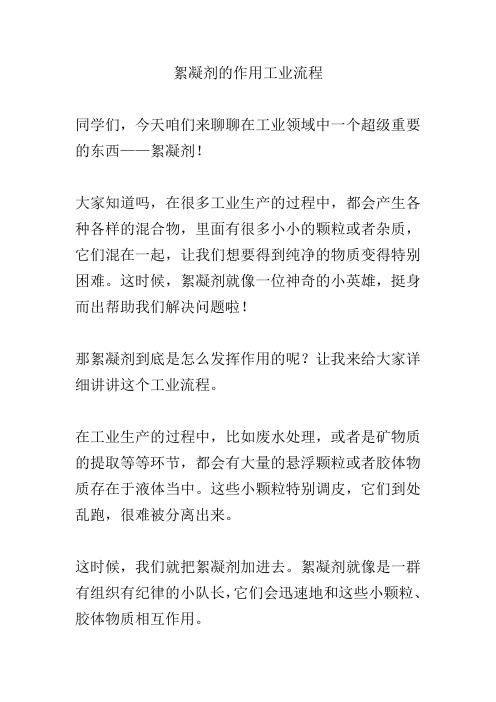 絮凝剂的作用工业流程

同学们，今天咱们来聊聊在工业领域中一个超级重要的东西——絮凝剂！

大家知道吗，在很多工业生产的过程中，都会产生各种各样的混合物，里面有很多小小的颗粒或者杂质，它们混在一起，让我们想要得到纯净的物质变得特别困难。这时候，絮凝剂就像一位神奇的小英雄，挺身而出帮助我们解决问题啦！

那絮凝剂到底是怎么发挥作用的呢？让我来给大家详细讲讲这个工业流程。

在工业生产的过程中，比如废水处理，或者是矿物质的提取等等环节，都会有大量的悬浮颗粒或者胶体物质存在于液体当中。这些小颗粒特别调皮，它们到处乱跑，很难被分离出来。

这时候，我们就把絮凝剂加进去。絮凝剂就像是一群有组织有纪律的小队长，它们会迅速地和这些小颗粒、胶体物质相互作用。